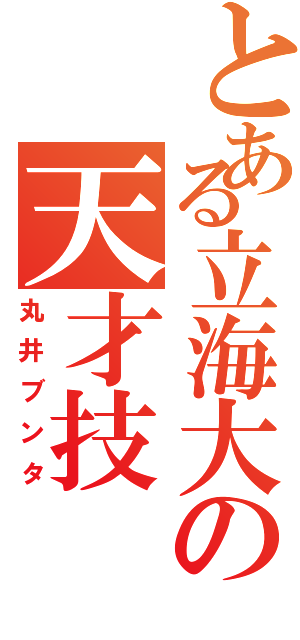 とある立海大の天才技
丸井ブンタ